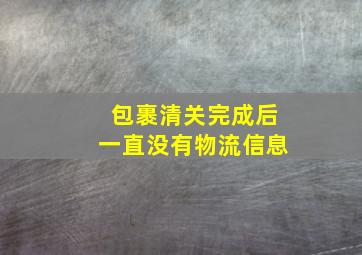 包裹清关完成后
一直没有物流信息